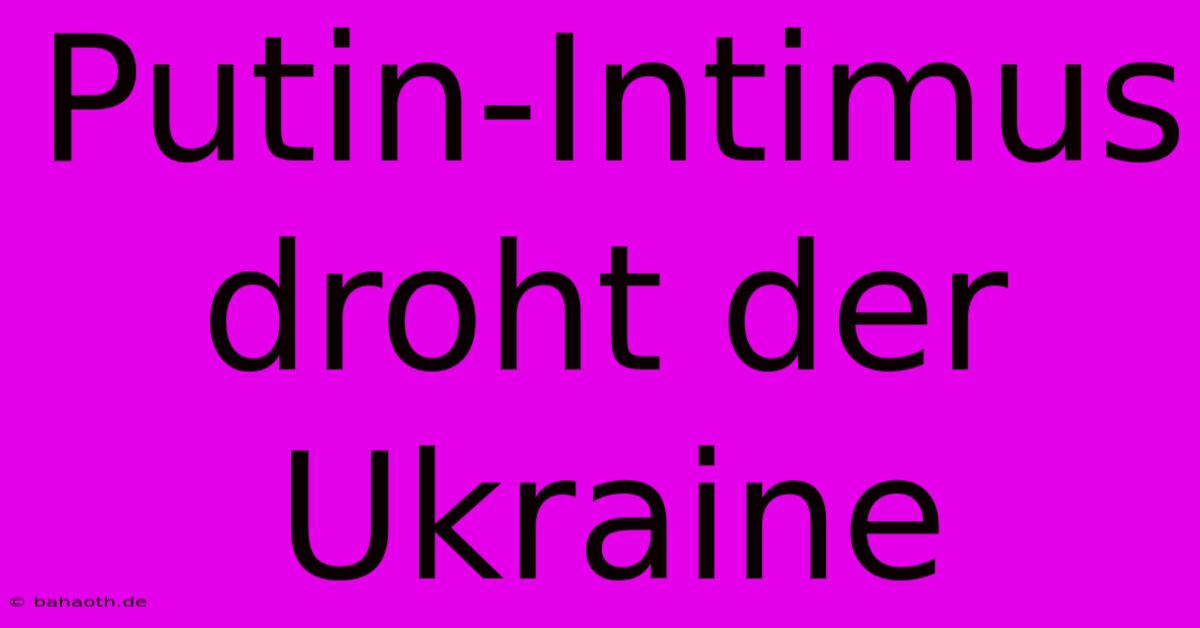 Putin-Intimus droht der Ukraine

© bahaoth.de